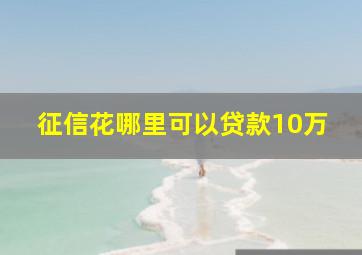 征信花哪里可以贷款10万